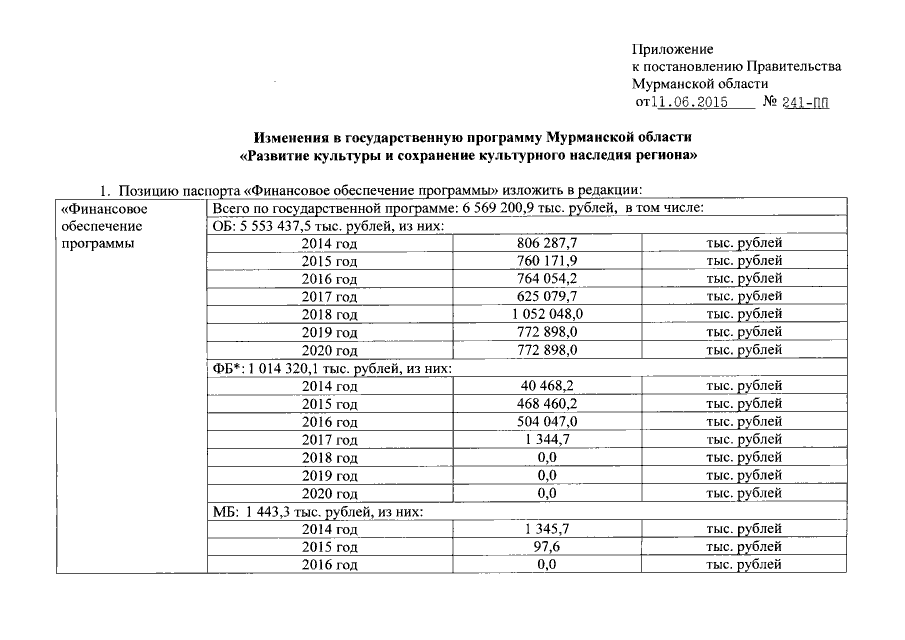 Приложение
к постановлению Правительства
Мурманской области
от 11.06.2015 № 241-ПП

Изменения в государственную программу Мурманской области
«Развитие культуры и сохранение культурного наследия региона»

1. Позицию паспорта «Финансовое обеспечение программы» изложить в редакции:

| «Финансовое обеспечение программы | Всего по государственной программе: 6 569 200,9 тыс. рублей, в том числе: | | |
|---|---|---|---|
| | ОБ: 5 553 437,5 тыс. рублей, из них: | | |
| | 2014 год | 806 287,7 | тыс. рублей |
| | 2015 год | 760 171,9 | тыс. рублей |
| | 2016 год | 764 054,2 | тыс. рублей |
| | 2017 год | 625 079,7 | тыс. рублей |
| | 2018 год | 1 052 048,0 | тыс. рублей |
| | 2019 год | 772 898,0 | тыс. рублей |
| | 2020 год | 772 898,0 | тыс. рублей |
| | ФБ*: 1 014 320,1 тыс. рублей, из них: | | |
| | 2014 год | 40 468,2 | тыс. рублей |
| | 2015 год | 468 460,2 | тыс. рублей |
| | 2016 год | 504 047,0 | тыс. рублей |
| | 2017 год | 1 344,7 | тыс. рублей |
| | 2018 год | 0,0 | тыс. рублей |
| | 2019 год | 0,0 | тыс. рублей |
| | 2020 год | 0,0 | тыс. рублей |
| | МБ: 1 443,3 тыс. рублей, из них: | | |
| | 2014 год | 1 345,7 | тыс. рублей |
| | 2015 год | 97,6 | тыс. рублей |
| | 2016 год | 0,0 | тыс. рублей |